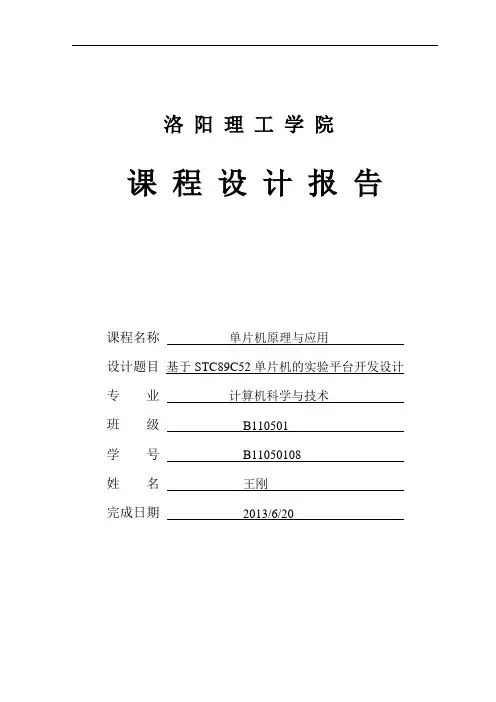 洛 阳 理 工 学 院

课 程 设 计 报 告

课程名称 单片机原理与应用

设计题目 基于 STC89C52 单片机的实验平台开发设计

专 业 计算机科学与技术

班 级 B110501

学 号 B11050108

姓 名 王刚

完成日期 2013/6/20